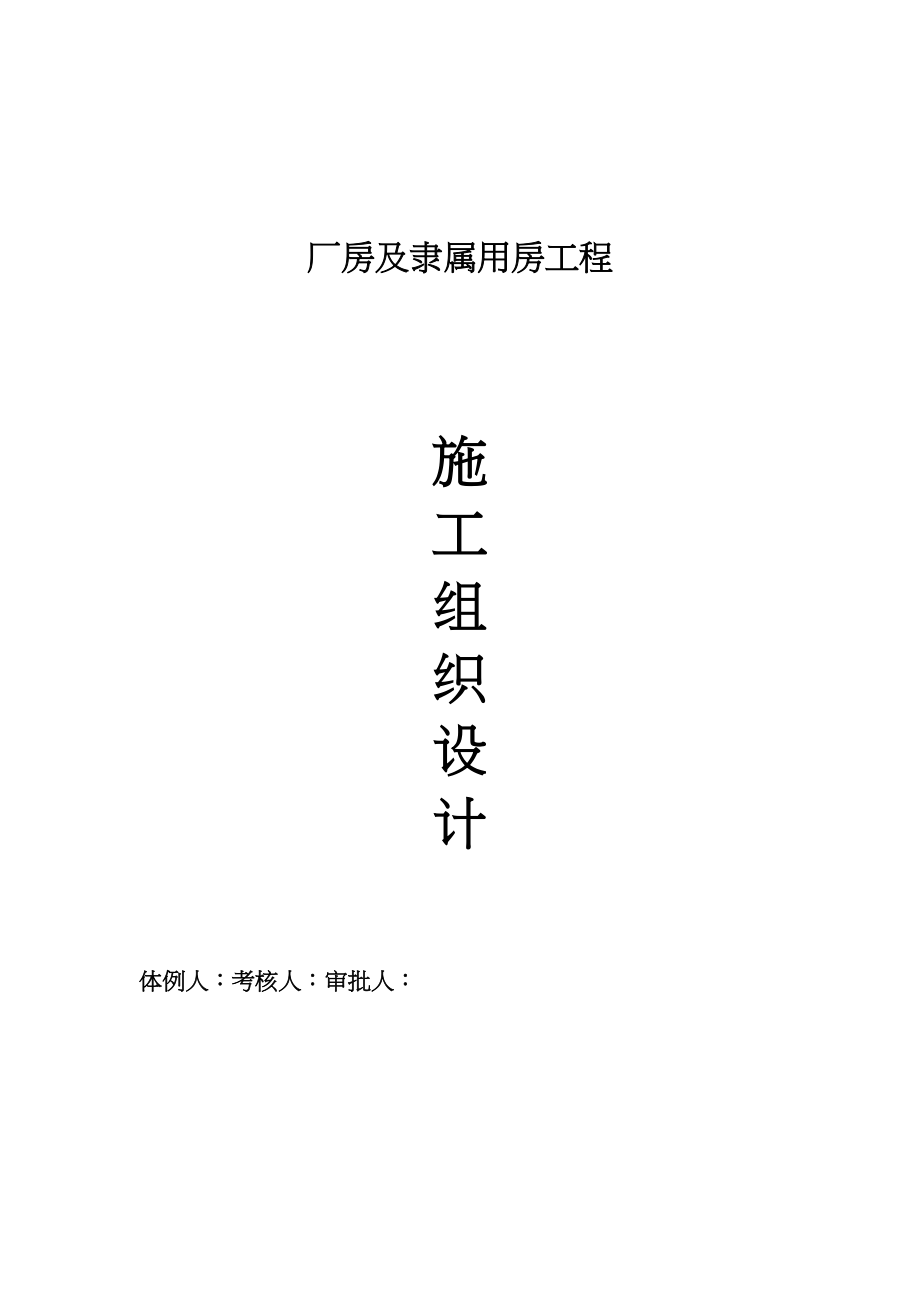 厂房及隶属用房工程

施
工
组
织
设
计

体例人：考核人：审批人：